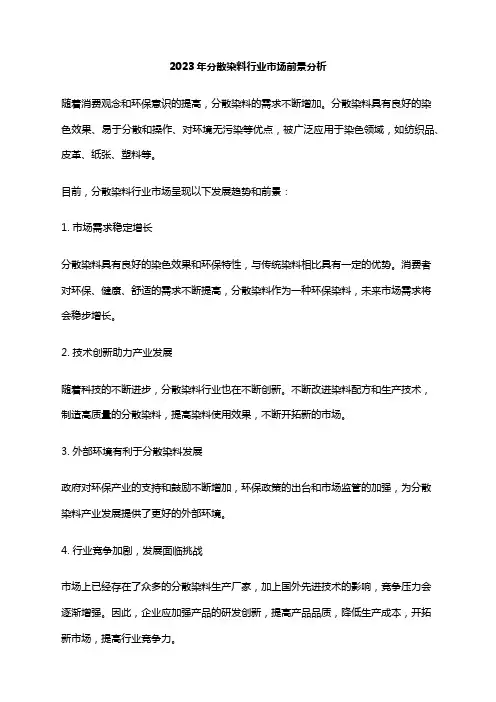 2023年分散染料行业市场前景分析

随着消费观念和环保意识的提高，分散染料的需求不断增加。分散染料具有良好的染色效果、易于分散和操作、对环境无污染等优点，被广泛应用于染色领域，如纺织品、皮革、纸张、塑料等。

目前，分散染料行业市场呈现以下发展趋势和前景：

1. 市场需求稳定增长

分散染料具有良好的染色效果和环保特性，与传统染料相比具有一定的优势。消费者对环保、健康、舒适的需求不断提高，分散染料作为一种环保染料，未来市场需求将会稳步增长。

2. 技术创新助力产业发展

随着科技的不断进步，分散染料行业也在不断创新。不断改进染料配方和生产技术，制造高质量的分散染料，提高染料使用效果，不断开拓新的市场。

3. 外部环境有利于分散染料发展

政府对环保产业的支持和鼓励不断增加，环保政策的出台和市场监管的加强，为分散染料产业发展提供了更好的外部环境。

4. 行业竞争加剧，发展面临挑战

市场上已经存在了众多的分散染料生产厂家，加上国外先进技术的影响，竞争压力会逐渐增强。因此，企业应加强产品的研发创新，提高产品品质，降低生产成本，开拓新市场，提高行业竞争力。